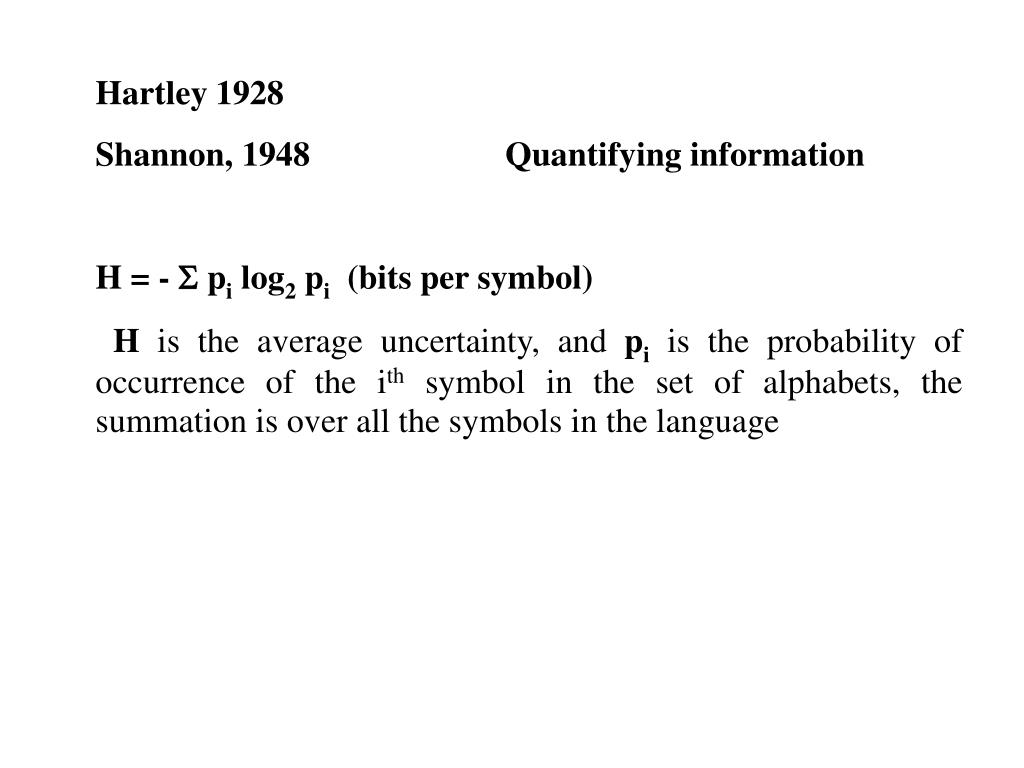 Hartley 1928

Shannon, 1948 Quantifying information

$H = - \Sigma p_i \log_2 p_i$ (bits per symbol)

H is the average uncertainty, and $p_i$ is the probability of occurrence of the $i^{th}$ symbol in the set of alphabets, the summation is over all the symbols in the language